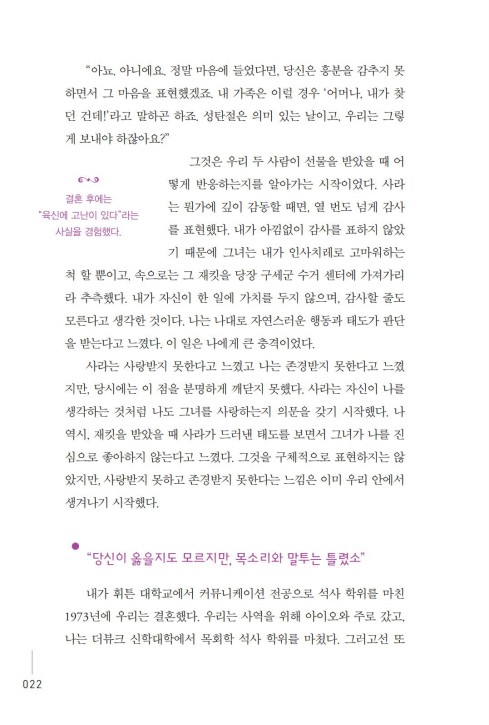 "아뇨. 아니에요. 정말 마음에 들었다면, 당신은 흥분을 감추지 못하면서 그 마음을 표현했겠죠. 내 가족은 이럴 경우 '어머나, 내가 찾던 건데!'라고 말하곤 하죠. 성탄절은 의미 있는 날이고, 우리는 그렇게 보내야 하잖아요?"

결혼 후에는 "육신에 고난이 있다"라는 사실을 경험했다.

그것은 우리 두 사람이 선물을 받았을 때 어떻게 반응하는지를 알아가는 시작이었다. 사라는 뭔가에 깊이 감동할 때면, 열 번도 넘게 감사를 표현했다. 내가 아낌없이 감사를 표하지 않았기 때문에 그녀는 내가 인사치레로 고마워하는 척 할 뿐이고, 속으로는 그 재킷을 당장 구세군 수거 센터에 가져가리라 추측했다. 내가 자신이 한 일에 가치를 두지 않으며, 감사할 줄도 모른다고 생각한 것이다. 나는 나대로 자연스러운 행동과 태도가 판단을 받는다고 느꼈다. 이 일은 나에게 큰 충격이었다.

사라는 사랑받지 못한다고 느꼈고 나는 존경받지 못한다고 느꼈지만, 당시에는 이 점을 분명하게 깨닫지 못했다. 사라는 자신이 나를 생각하는 것처럼 나도 그녀를 사랑하는지 의문을 갖기 시작했다. 나 역시, 재킷을 받았을 때 사라가 드러낸 태도를 보면서 그녀가 나를 진심으로 좋아하지 않는다고 느꼈다. 그것을 구체적으로 표현하지는 않았지만, 사랑받지 못하고 존경받지 못한다는 느낌은 이미 우리 안에서 생겨나기 시작했다.

"당신이 옳을지도 모르지만, 목소리와 말투는 틀렸소"

내가 휘튼 대학교에서 커뮤니케이션 전공으로 석사 학위를 마친 1973년에 우리는 결혼했다. 우리는 사역을 위해 아이오와 주로 갔고, 나는 더뷰크 신학대학에서 목회학 석사 학위를 마쳤다. 그러고선 또

022